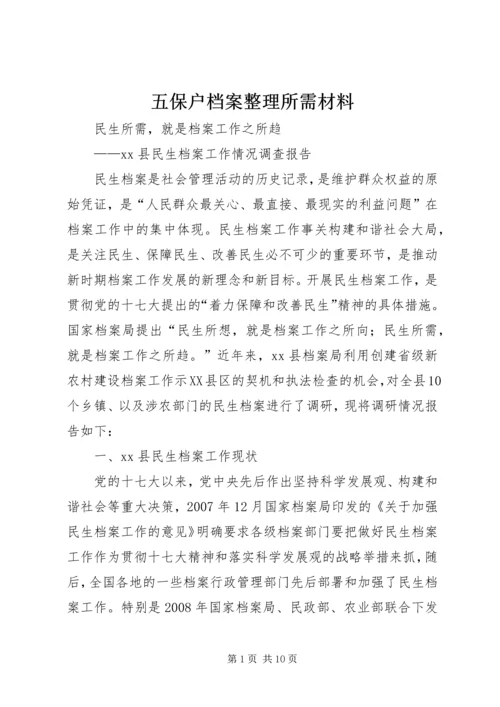 五保户档案整理所需材料

民生所需，就是档案工作之所趋

——xx 县民生档案工作情况调查报告

民生档案是社会管理活动的历史记录，是维护群众权益的原始凭证，是“人民群众最关心、最直接、最现实的利益问题”在档案工作中的集中体现。民生档案工作事关构建和谐社会大局，是关注民生、保障民生、改善民生必不可少的重要环节，是推动新时期档案工作发展的新理念和新目标。开展民生档案工作，是贯彻党的十七大提出的“着力保障和改善民生”精神的具体措施。国家档案局提出“民生所想，就是档案工作之所向；民生所需，就是档案工作之所趋。”近年来，xx 县档案局利用创建省级新农村建设档案工作示XX县区的契机和执法检查的机会，对全县10个乡镇、以及涉农部门的民生档案进行了调研，现将调研情况报告如下：

一、xx 县民生档案工作现状

党的十七大以来，党中央先后作出坚持科学发展观、构建和谐社会等重大决策，2007 年 12 月国家档案局印发的《关于加强民生档案工作的意见》明确要求各级档案部门要把做好民生档案工作作为贯彻十七大精神和落实科学发展观的战略举措来抓，随后，全国各地的一些档案行政管理部门先后部署和加强了民生档案工作。特别是 2008 年国家档案局、民政部、农业部联合下发

第 1 页 共 10 页